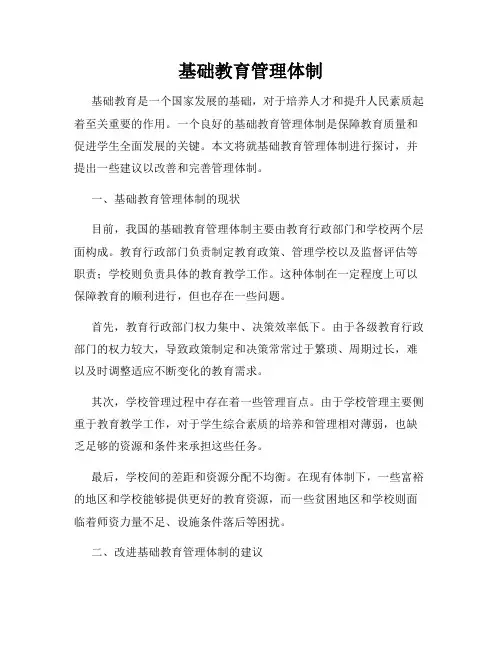 基础教育管理体制

基础教育是一个国家发展的基础，对于培养人才和提升人民素质起着至关重要的作用。一个良好的基础教育管理体制是保障教育质量和促进学生全面发展的关键。本文将就基础教育管理体制进行探讨，并提出一些建议以改善和完善管理体制。

一、基础教育管理体制的现状

目前，我国的基础教育管理体制主要由教育行政部门和学校两个层面构成。教育行政部门负责制定教育政策、管理学校以及监督评估等职责；学校则负责具体的教育教学工作。这种体制在一定程度上可以保障教育的顺利进行，但也存在一些问题。

首先，教育行政部门权力集中、决策效率低下。由于各级教育行政部门的权力较大，导致政策制定和决策常常过于繁琐、周期过长，难以及时调整适应不断变化的教育需求。

其次，学校管理过程中存在着一些管理盲点。由于学校管理主要侧重于教育教学工作，对于学生综合素质的培养和管理相对薄弱，也缺乏足够的资源和条件来承担这些任务。

最后，学校间的差距和资源分配不均衡。在现有体制下，一些富裕的地区和学校能够提供更好的教育资源，而一些贫困地区和学校则面临着师资力量不足、设施条件落后等困扰。

二、改进基础教育管理体制的建议